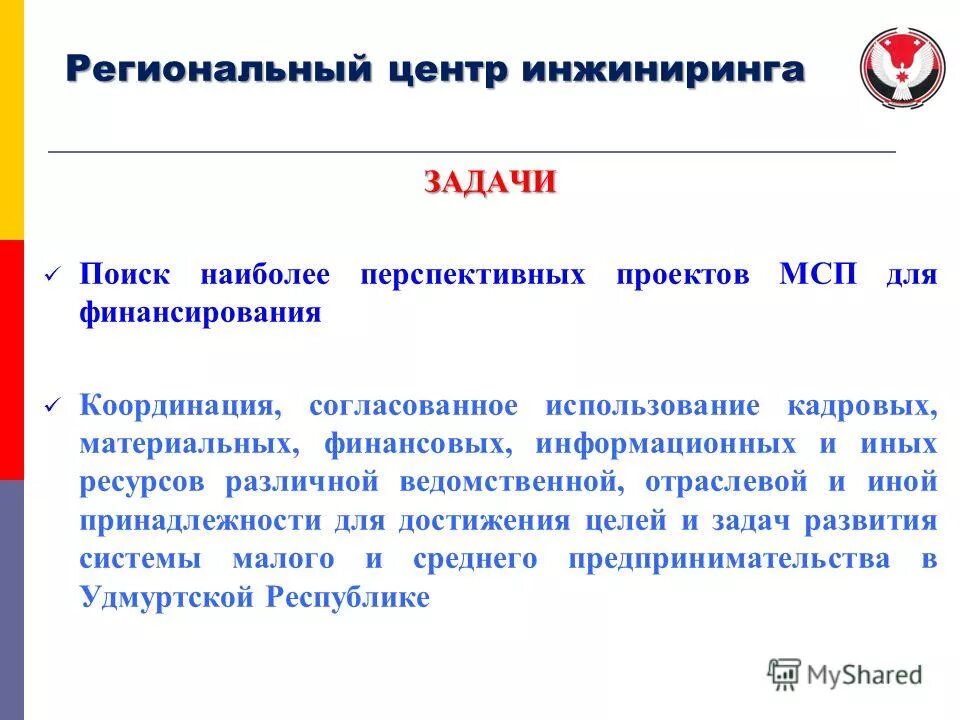 Региональный центр инжиниринга

ЗАДАЧИ

✓ Поиск наиболее перспективных проектов МСП для финансирования

✓ Координация, согласованное использование кадровых, материальных, финансовых, информационных и иных ресурсов различной ведомственной, отраслевой и иной принадлежности для достижения целей и задач развития системы малого и среднего предпринимательства в Удмуртской Республике

MyShared